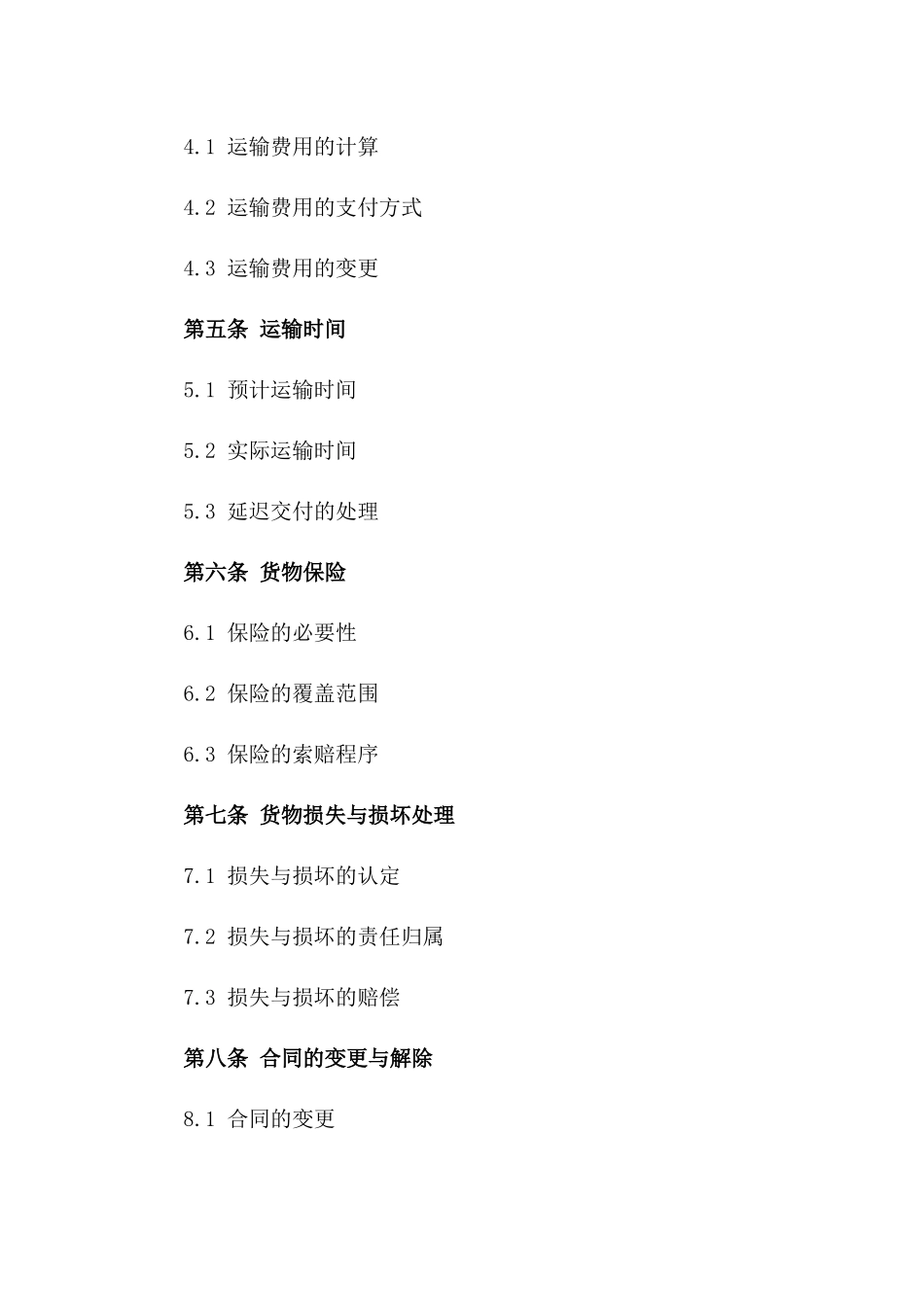 4.1 运输费用的计算

4.2 运输费用的支付方式

4.3 运输费用的变更

第五条 运输时间

5.1 预计运输时间

5.2 实际运输时间

5.3 延迟交付的处理

第六条 货物保险

6.1 保险的必要性

6.2 保险的覆盖范围

6.3 保险的索赔程序

第七条 货物损失与损坏处理

7.1 损失与损坏的认定

7.2 损失与损坏的责任归属

7.3 损失与损坏的赔偿

第八条 合同的变更与解除

8.1 合同的变更